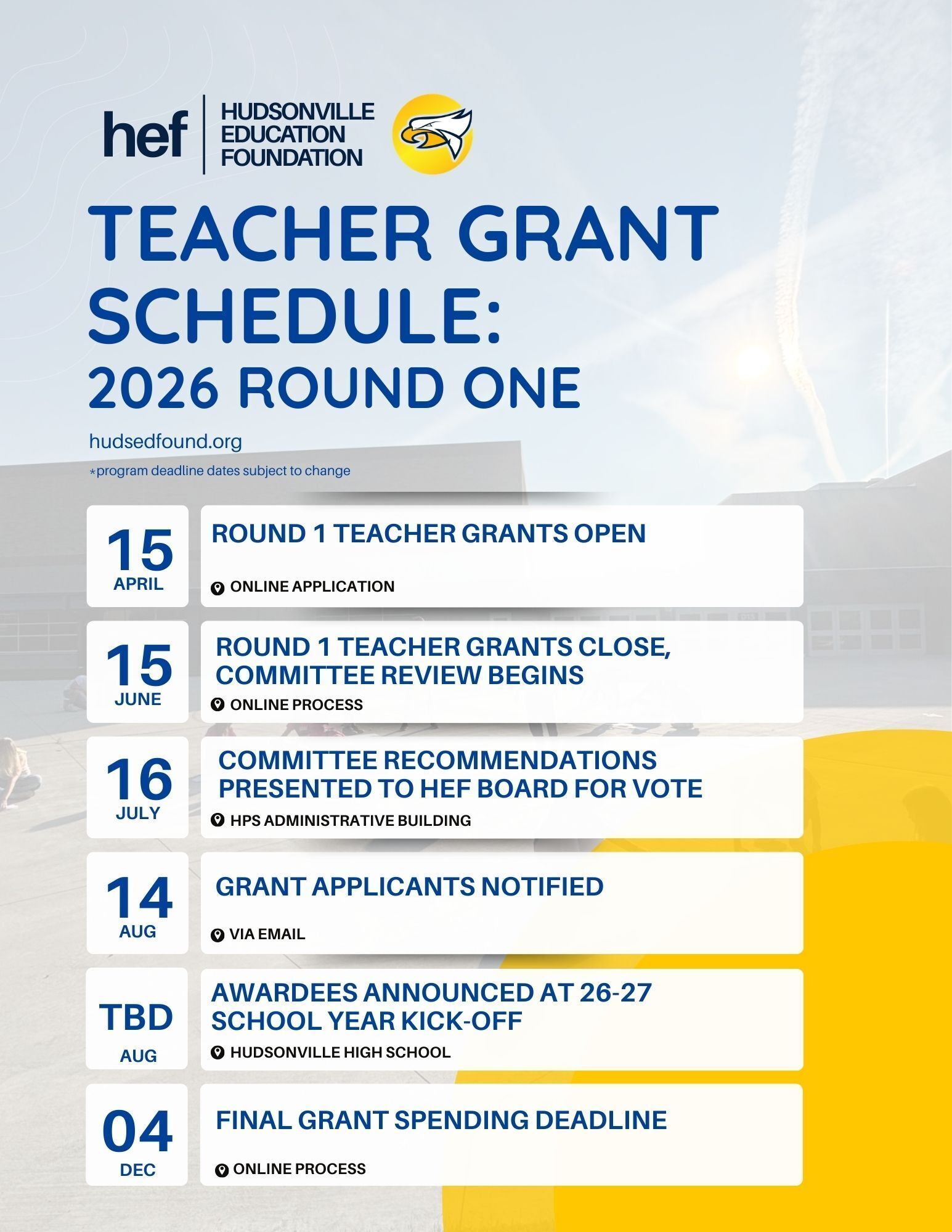 hef HUDSONVILLE EDUCATION FOUNDATION

TEACHER GRANT SCHEDULE:
2026 ROUND ONE

hudsedfound.org
*program deadline dates subject to change

15 APRIL
ROUND 1 TEACHER GRANTS OPEN
ONLINE APPLICATION

15 JUNE
ROUND 1 TEACHER GRANTS CLOSE, COMMITTEE REVIEW BEGINS
ONLINE PROCESS

16 JULY
COMMITTEE RECOMMENDATIONS PRESENTED TO HEF BOARD FOR VOTE
HPS ADMINISTRATIVE BUILDING

14 AUG
GRANT APPLICANTS NOTIFIED
VIA EMAIL

TBD AUG
AWARDEES ANNOUNCED AT 26-27 SCHOOL YEAR KICK-OFF
HUDSONVILLE HIGH SCHOOL

04 DEC
FINAL GRANT SPENDING DEADLINE
ONLINE PROCESS